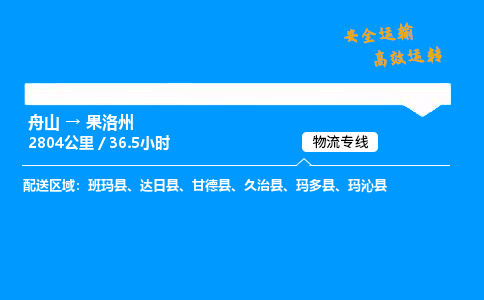 安全运输
高效运转

舟山 → 果洛州
2804公里 / 36.5小时

物流专线

配送区域：班玛县、达日县、甘德县、久治县、玛多县、玛沁县